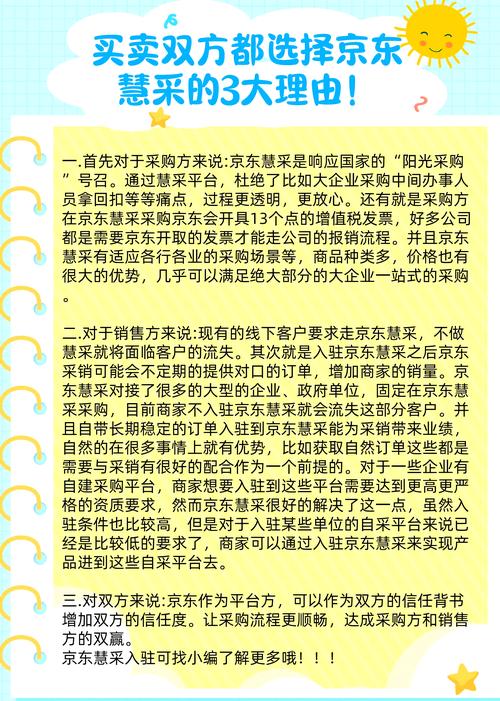 买卖双方都选择京东慧采的3大理由！

一.首先对于采购方来说:京东慧采是响应国家的“阳光采购”号召。通过慧采平台，杜绝了比如大企业采购中间办事人员拿回扣等等痛点，过程更透明，更放心。还有就是采购方在京东慧采采购京东会开具13个点的增值税发票，好多公司都是需要京东开取的发票才能走公司的报销流程。并且京东慧采有适应各行各业的采购场景等，商品种类多，价格也有很大的优势，几乎可以满足绝大部分的大企业一站式的采购。

二.对于销售方来说:现有的线下客户要求走京东慧采，不做慧采就将面临客户的流失。其次就是入驻京东慧采之后京东采销可能会不定期的提供对口的订单，增加商家的销量。京东慧采对接了很多的大型的企业、政府单位，固定在京东慧采采购，目前商家不入驻京东慧采就会流失这部分客户。并且自带长期稳定的订单入驻到京东慧采能为采销带来业绩，自然的在很多事情上就有优势，比如获取自然订单这些都是需要与采销有很好的配合作为一个前提的。对于一些企业有自建采购平台，商家想要入驻到这些平台需要达到更高更严格的资质要求，然而京东慧采很好的解决了这一点，虽然入驻条件也比较高，但是对于入驻某些单位的自采平台来说已经是比较低的要求了，商家可以通过入驻京东慧采来实现产品进到这些自采平台去。

三.对双方来说:京东作为平台方，可以作为双方的信任背书增加双方的信任度。让采购流程更顺畅，达成采购方和销售方的双赢。
京东慧采入驻可找小编了解更多哦！！！